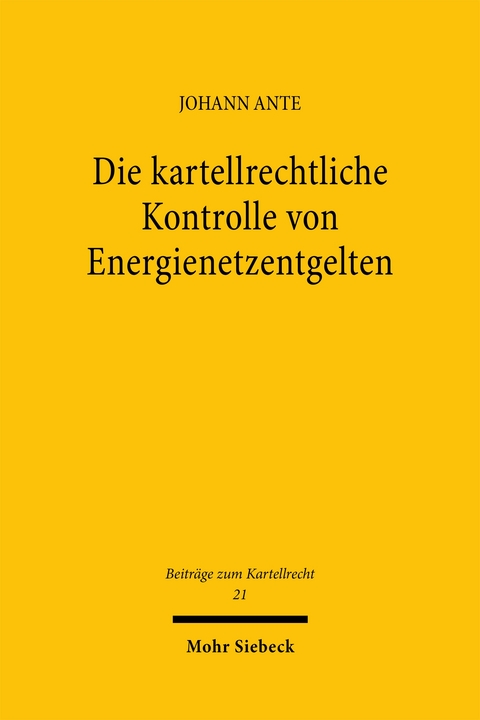 JOHANN ANTE

Die kartellrechtliche Kontrolle von Energienetzentgelten

Beiträge zum Kartellrecht
21

Mohr Siebeck